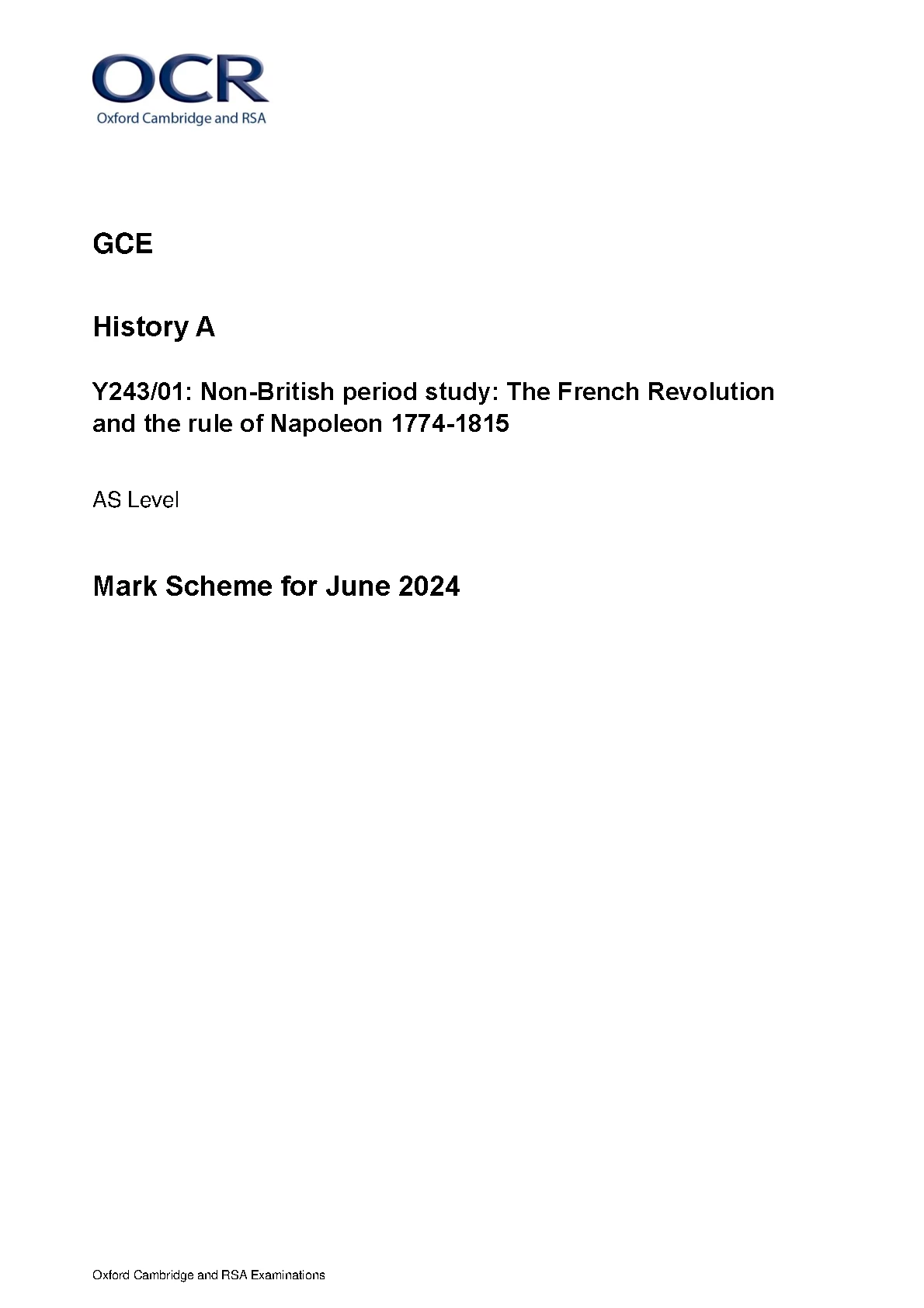 OCR
Oxford Cambridge and RSA

GCE

History A

Y243/01: Non-British period study: The French Revolution and the rule of Napoleon 1774-1815

AS Level

Mark Scheme for June 2024

Oxford Cambridge and RSA Examinations